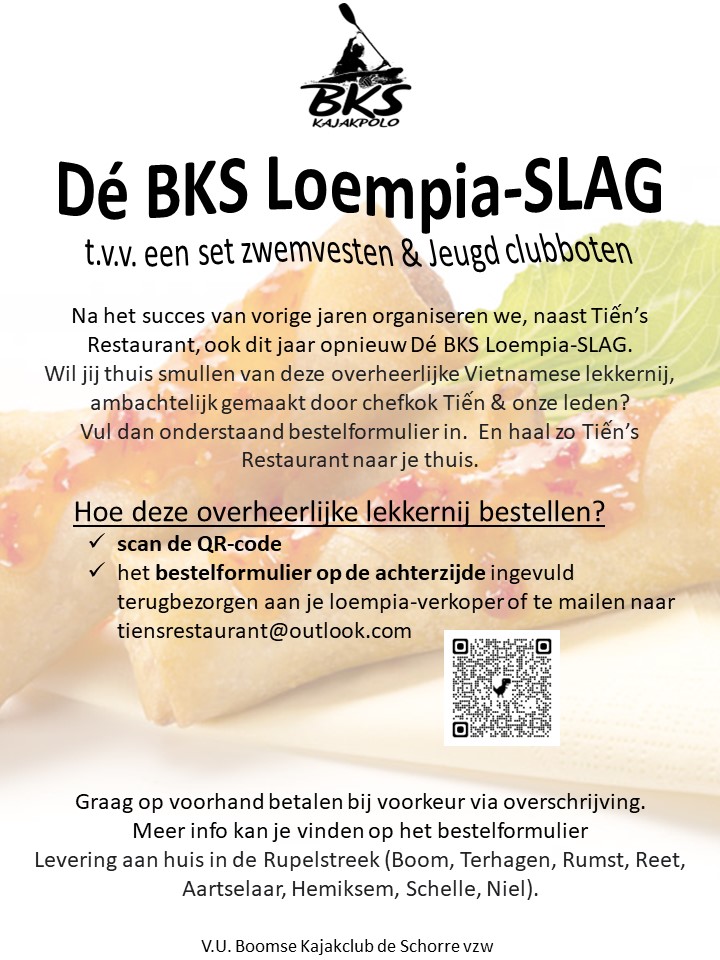 BKS
KAJAKPOLO

Dé BKS Loempia-SLAG

t.v.v. een set zwemvesten & Jeugd clubboten

Na het succes van vorige jaren organiseren we, naast Tiến's Restaurant, ook dit jaar opnieuw Dé BKS Loempia-SLAG.
Wil jij thuis smullen van deze overheerlijke Vietnamese lekkernij, ambachtelijk gemaakt door chefkok Tiến & onze leden?
Vul dan onderstaand bestelformulier in. En haal zo Tiến's Restaurant naar je thuis.

Hoe deze overheerlijke lekkernij bestellen?

✓ scan de QR-code
✓ het bestelformulier op de achterzijde ingevuld terugbezorgen aan je loempia-verkoper of te mailen naar tiensrestaurant@outlook.com

Graag op voorhand betalen bij voorkeur via overschrijving.
Meer info kan je vinden op het bestelformulier
Levering aan huis in de Rupelstreek (Boom, Terhagen, Rumst, Reet, Aartselaar, Hemiksem, Schelle, Niel).

V.U. Boomse Kajakclub de Schorre vzw